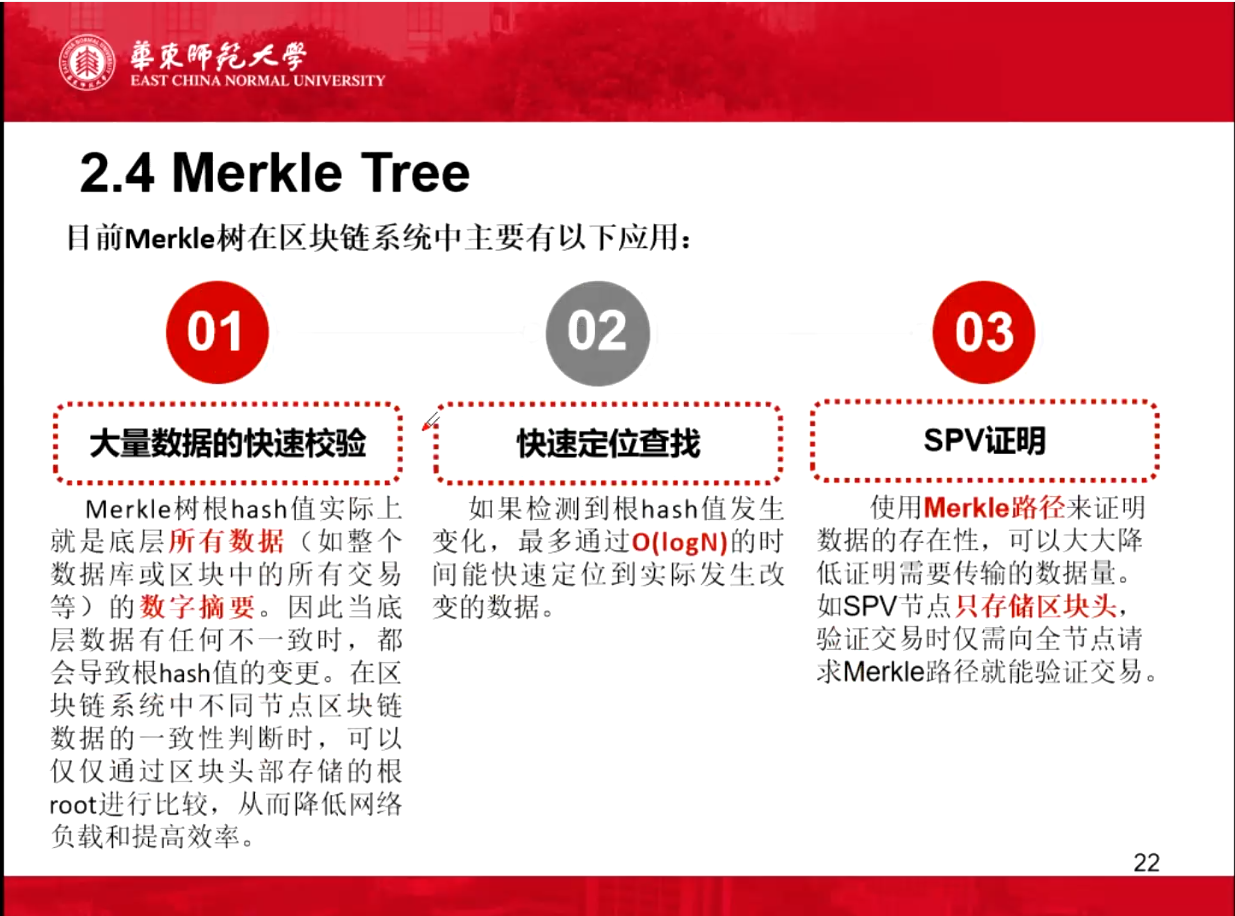 華東師範大學
EAST CHINA NORMAL UNIVERSITY

2.4 Merkle Tree

目前Merkle树在区块链系统中主要有以下应用：

01

大量数据的快速校验

Merkle树根hash值实际上就是底层所有数据（如整个数据库或区块中的所有交易等）的数字摘要。因此当底层数据有任何不一致时，都会导致根hash值的变更。在区块链系统中不同节点区块链数据的一致性判断时，可以仅仅通过区块头部存储的根root进行比较，从而降低网络负载和提高效率。

02

快速定位查找

如果检测到根hash值发生变化，最多通过O(logN)的时间能快速定位到实际发生改变的数据。

03

SPV证明

使用Merkle路径来证明数据的存在性，可以大大降低证明需要传输的数据量。如SPV节点只存储区块头，验证交易时仅需向全节点请求Merkle路径就能验证交易。

22